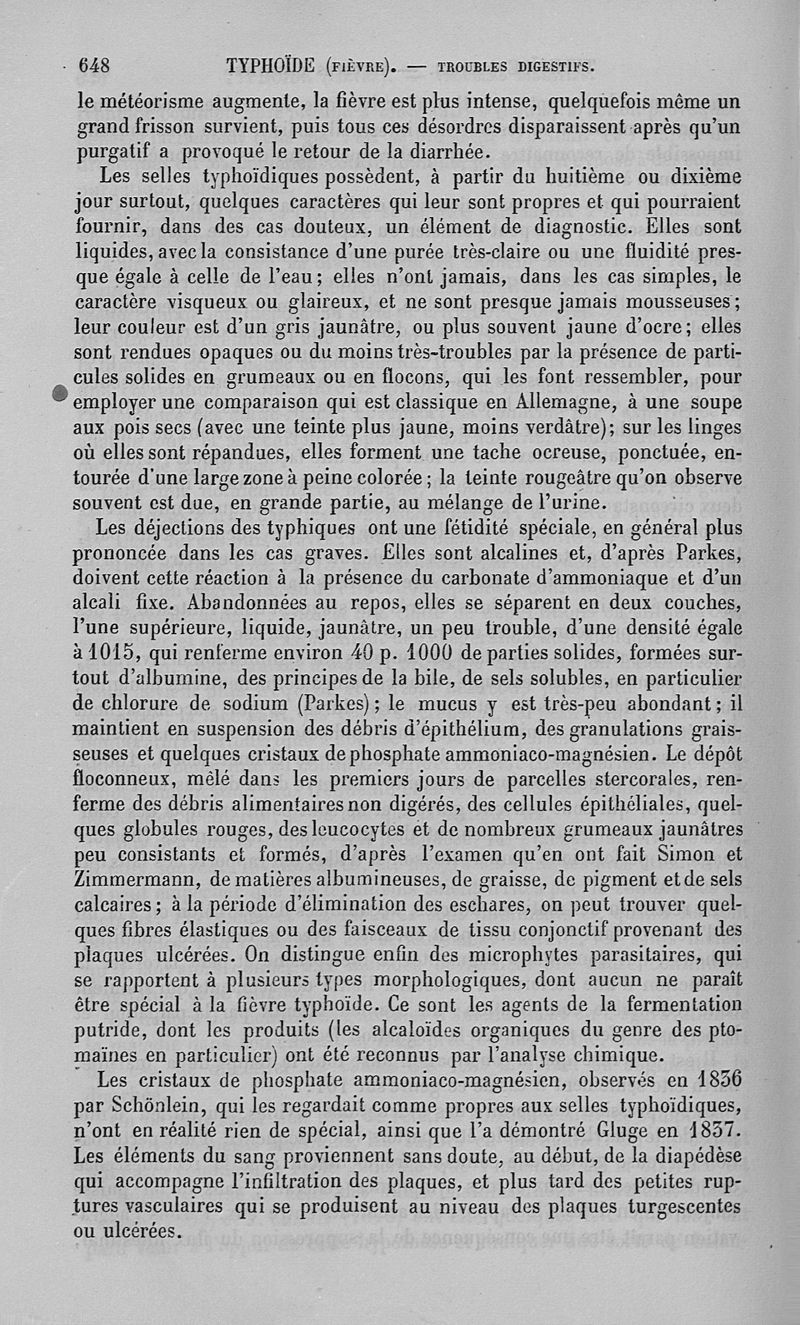 648 TYPHOÏDE (FIÈVRE). — TROUBLES DIGESTIFS.

le météorisme augmente, la fièvre est plus intense, quelquefois même un grand frisson survient, puis tous ces désordres disparaissent après qu'un purgatif a provoqué le retour de la diarrhée.

Les selles typhoïdiques possèdent, à partir du huitième ou dixième jour surtout, quelques caractères qui leur sont propres et qui pourraient fournir, dans des cas douteux, un élément de diagnostic. Elles sont liquides, avec la consistance d'une purée très-claire ou une fluidité presque égale à celle de l'eau; elles n'ont jamais, dans les cas simples, le caractère visqueux ou glaireux, et ne sont presque jamais mousseuses; leur couleur est d'un gris jaunâtre, ou plus souvent jaune d'ocre; elles sont rendues opaques ou du moins très-troubles par la présence de particules solides en grumeaux ou en flocons, qui les font ressembler, pour employer une comparaison qui est classique en Allemagne, à une soupe aux pois secs (avec une teinte plus jaune, moins verdâtre); sur les linges où elles sont répandues, elles forment une tache ocreuse, ponctuée, entourée d'une large zone à peine colorée; la teinte rougeâtre qu'on observe souvent est due, en grande partie, au mélange de l'urine.

Les déjections des typhiques ont une fétidité spéciale, en général plus prononcée dans les cas graves. Elles sont alcalines et, d'après Parkes, doivent cette réaction à la présence du carbonate d'ammoniaque et d'un alcali fixe. Abandonnées au repos, elles se séparent en deux couches, l'une supérieure, liquide, jaunâtre, un peu trouble, d'une densité égale à 1015, qui renferme environ 40 p. 1000 de parties solides, formées surtout d'albumine, des principes de la bile, de sels solubles, en particulier de chlorure de sodium (Parkes); le mucus y est très-peu abondant; il maintient en suspension des débris d'épithélium, des granulations graisseuses et quelques cristaux de phosphate ammoniaco-magnésien. Le dépôt floconneux, mêlé dans les premiers jours de parcelles stercorales, renferme des débris alimentaires non digérés, des cellules épithéliales, quelques globules rouges, des leucocytes et de nombreux grumeaux jaunâtres peu consistants et formés, d'après l'examen qu'en ont fait Simon et Zimmermann, de matières albumineuses, de graisse, de pigment et de sels calcaires; à la période d'élimination des eschares, on peut trouver quelques fibres élastiques ou des faisceaux de tissu conjonctif provenant des plaques ulcérées. On distingue enfin des microphytes parasitaires, qui se rapportent à plusieurs types morphologiques, dont aucun ne paraît être spécial à la fièvre typhoïde. Ce sont les agents de la fermentation putride, dont les produits (les alcaloïdes organiques du genre des ptomaïnes en particulier) ont été reconnus par l'analyse chimique.

Les cristaux de phosphate ammoniaco-magnésien, observés en 1836 par Schönlein, qui les regardait comme propres aux selles typhoïdiques, n'ont en réalité rien de spécial, ainsi que l'a démontré Gluge en 1837. Les éléments du sang proviennent sans doute, au début, de la diapédèse qui accompagne l'infiltration des plaques, et plus tard des petites ruptures vasculaires qui se produisent au niveau des plaques turgescentes ou ulcérées.